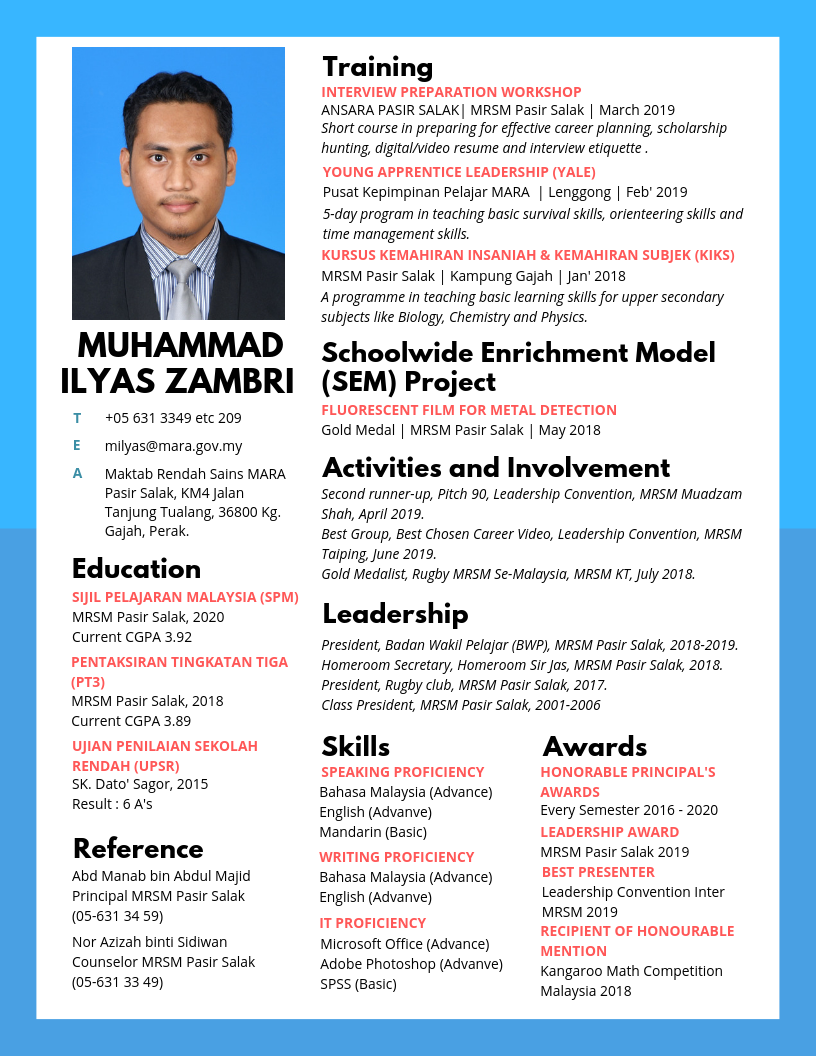 MUHAMMAD ILYAS ZAMBRI

T +05 631 3349 etc 209

E milyas@mara.gov.my

A Maktab Rendah Sains MARA Pasir Salak, KM4 Jalan Tanjung Tualang, 36800 Kg. Gajah, Perak.

Education

SIJIL PELAJARAN MALAYSIA (SPM)
MRSM Pasir Salak, 2020
Current CGPA 3.92

PENTAKSIRAN TINGKATAN TIGA (PT3)
MRSM Pasir Salak, 2018
Current CGPA 3.89

UJIAN PENILAIAN SEKOLAH RENDAH (UPSR)
SK. Dato' Sagor, 2015
Result : 6 A's

Reference

Abd Manab bin Abdul Majid
Principal MRSM Pasir Salak
(05-631 34 59)

Nor Azizah binti Sidiwan
Counselor MRSM Pasir Salak
(05-631 33 49)

Training

INTERVIEW PREPARATION WORKSHOP
ANSARA PASIR SALAK| MRSM Pasir Salak | March 2019
Short course in preparing for effective career planning, scholarship hunting, digital/video resume and interview etiquette .

YOUNG APPRENTICE LEADERSHIP (YALE)
Pusat Kepimpinan Pelajar MARA | Lenggong | Feb' 2019
5-day program in teaching basic survival skills, orienteering skills and time management skills.

KURSUS KEMAHIRAN INSANIAH & KEMAHIRAN SUBJEK (KIKS)
MRSM Pasir Salak | Kampung Gajah | Jan' 2018
A programme in teaching basic learning skills for upper secondary subjects like Biology, Chemistry and Physics.

Schoolwide Enrichment Model (SEM) Project

FLUORESCENT FILM FOR METAL DETECTION
Gold Medal | MRSM Pasir Salak | May 2018

Activities and Involvement

Second runner-up, Pitch 90, Leadership Convention, MRSM Muadzam Shah, April 2019.
Best Group, Best Chosen Career Video, Leadership Convention, MRSM Taiping, June 2019.
Gold Medalist, Rugby MRSM Se-Malaysia, MRSM KT, July 2018.

Leadership

President, Badan Wakil Pelajar (BWP), MRSM Pasir Salak, 2018-2019.
Homeroom Secretary, Homeroom Sir Jas, MRSM Pasir Salak, 2018.
President, Rugby club, MRSM Pasir Salak, 2017.
Class President, MRSM Pasir Salak, 2001-2006

Skills

SPEAKING PROFICIENCY
Bahasa Malaysia (Advance)
English (Advanve)
Mandarin (Basic)

WRITING PROFICIENCY
Bahasa Malaysia (Advance)
English (Advanve)

IT PROFICIENCY
Microsoft Office (Advance)
Adobe Photoshop (Advanve)
SPSS (Basic)

Awards

HONORABLE PRINCIPAL'S AWARDS
Every Semester 2016 - 2020

LEADERSHIP AWARD
MRSM Pasir Salak 2019

BEST PRESENTER
Leadership Convention Inter MRSM 2019

RECIPIENT OF HONOURABLE MENTION
Kangaroo Math Competition Malaysia 2018